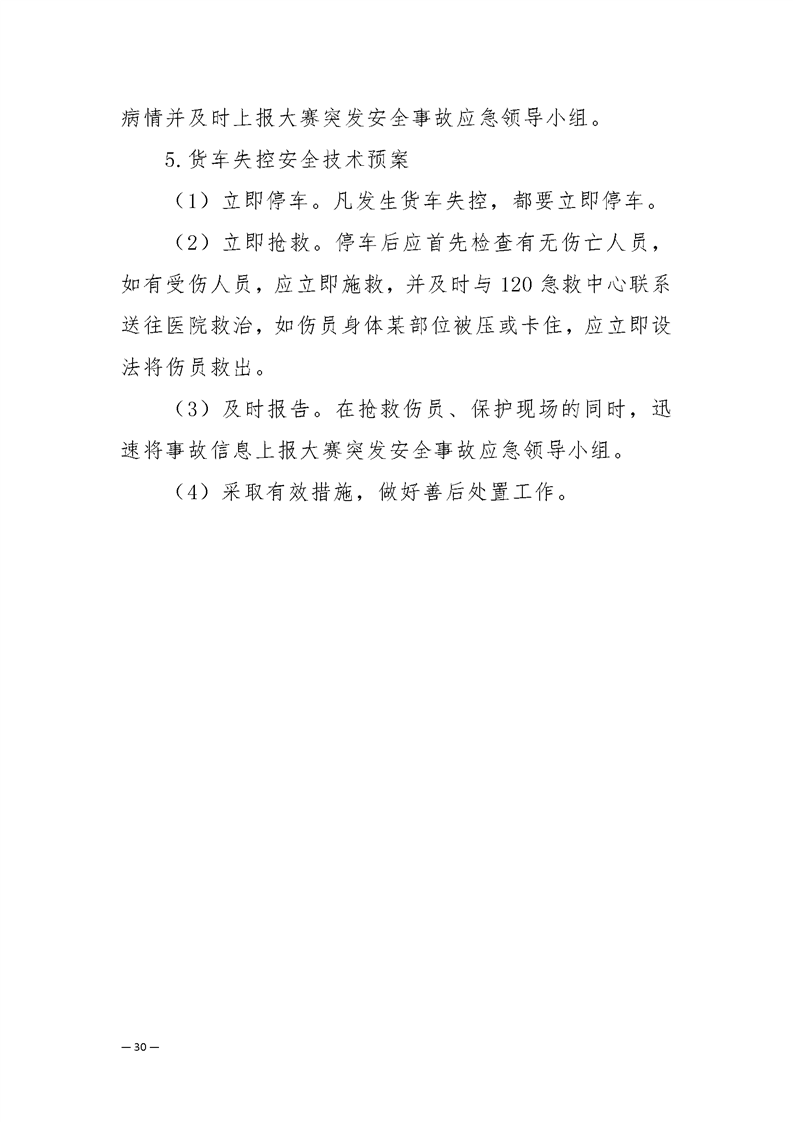 病情并及时上报大赛突发安全事故应急领导小组。

5.货车失控安全技术预案

（1）立即停车。凡发生货车失控，都要立即停车。

（2）立即抢救。停车后应首先检查有无伤亡人员，如有受伤人员，应立即施救，并及时与120急救中心联系送往医院救治，如伤员身体某部位被压或卡住，应立即设法将伤员救出。

（3）及时报告。在抢救伤员、保护现场的同时，迅速将事故信息上报大赛突发安全事故应急领导小组。

（4）采取有效措施，做好善后处置工作。

— 30 —